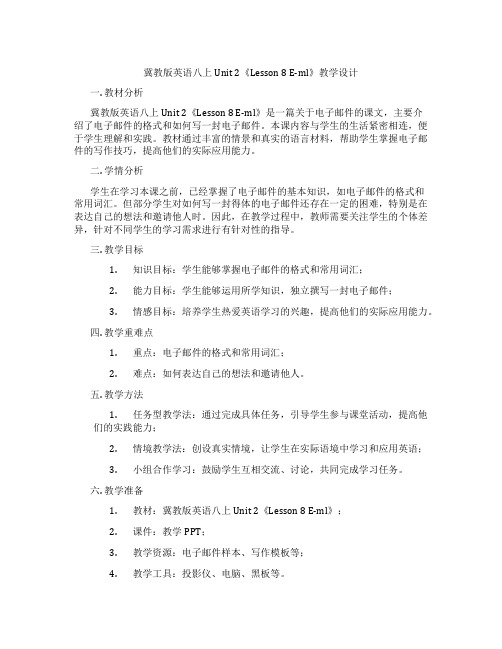 冀教版英语八上 Unit 2《Lesson 8 E-ml》教学设计

一. 教材分析

冀教版英语八上 Unit 2《Lesson 8 E-ml》是一篇关于电子邮件的课文，主要介绍了电子邮件的格式和如何写一封电子邮件。本课内容与学生的生活紧密相连，便于学生理解和实践。教材通过丰富的情景和真实的语言材料，帮助学生掌握电子邮件的写作技巧，提高他们的实际应用能力。

二. 学情分析

学生在学习本课之前，已经掌握了电子邮件的基本知识，如电子邮件的格式和常用词汇。但部分学生对如何写一封得体的电子邮件还存在一定的困难，特别是在表达自己的想法和邀请他人时。因此，在教学过程中，教师需要关注学生的个体差异，针对不同学生的学习需求进行有针对性的指导。

三. 教学目标

1. 知识目标：学生能够掌握电子邮件的格式和常用词汇；

2. 能力目标：学生能够运用所学知识，独立撰写一封电子邮件；

3. 情感目标：培养学生热爱英语学习的兴趣，提高他们的实际应用能力。

四. 教学重难点

1. 重点：电子邮件的格式和常用词汇；

2. 难点：如何表达自己的想法和邀请他人。

五. 教学方法

1. 任务型教学法：通过完成具体任务，引导学生参与课堂活动，提高他们的实践能力；

2. 情境教学法：创设真实情境，让学生在实际语境中学习和应用英语；

3. 小组合作学习：鼓励学生互相交流、讨论，共同完成学习任务。

六. 教学准备

1. 教材：冀教版英语八上 Unit 2《Lesson 8 E-ml》；

2. 课件：教学 PPT；

3. 教学资源：电子邮件样本、写作模板等；

4. 教学工具：投影仪、电脑、黑板等。